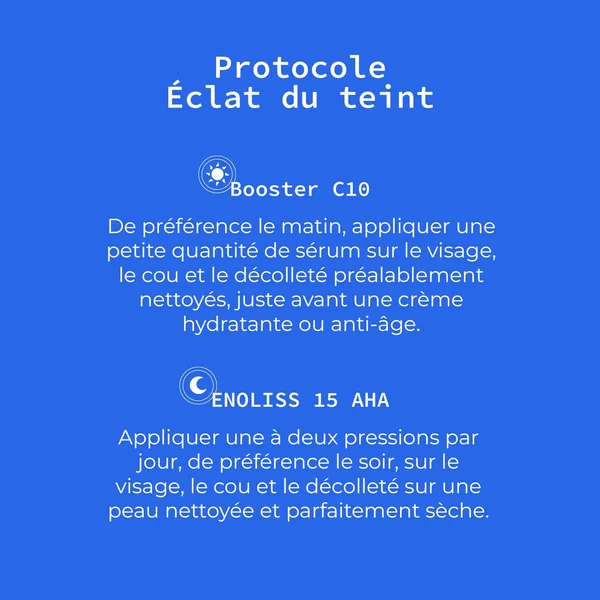 Protocole
Éclat du teint

Booster C10

De préférence le matin, appliquer une petite quantité de sérum sur le visage, le cou et le décolleté préalablement nettoyés, juste avant une crème hydratante ou anti-âge.

ENOLISS 15 AHA

Appliquer une à deux pressions par jour, de préférence le soir, sur le visage, le cou et le décolleté sur une peau nettoyée et parfaitement sèche.